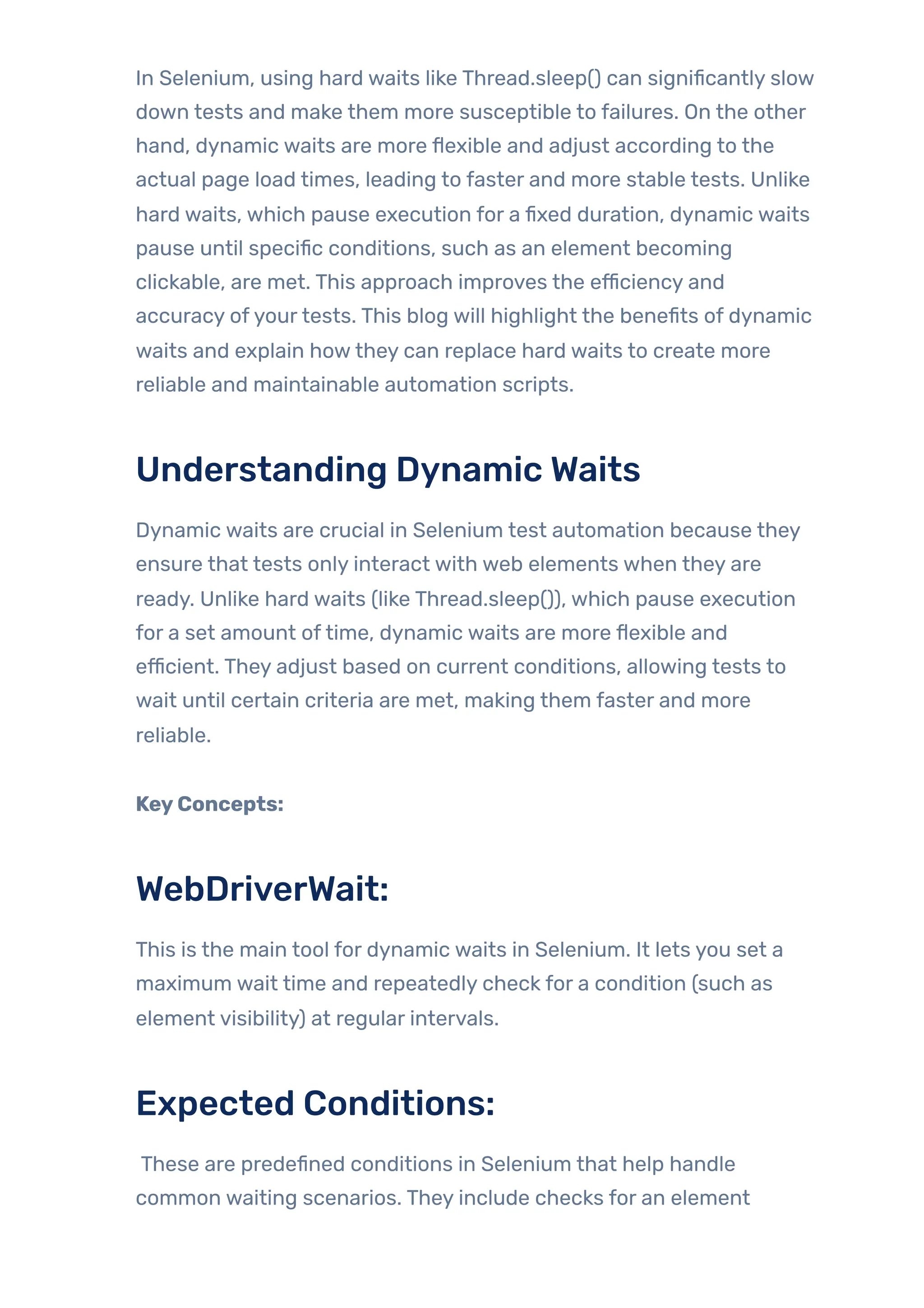 In Selenium, using hard waits like Thread.sleep() can significantly slow down tests and make them more susceptible to failures. On the other hand, dynamic waits are more flexible and adjust according to the actual page load times, leading to faster and more stable tests. Unlike hard waits, which pause execution for a fixed duration, dynamic waits pause until specific conditions, such as an element becoming clickable, are met. This approach improves the efficiency and accuracy of your tests. This blog will highlight the benefits of dynamic waits and explain how they can replace hard waits to create more reliable and maintainable automation scripts.

Understanding Dynamic Waits

Dynamic waits are crucial in Selenium test automation because they ensure that tests only interact with web elements when they are ready. Unlike hard waits (like Thread.sleep()), which pause execution for a set amount of time, dynamic waits are more flexible and efficient. They adjust based on current conditions, allowing tests to wait until certain criteria are met, making them faster and more reliable.

Key Concepts:

WebDriverWait:

This is the main tool for dynamic waits in Selenium. It lets you set a maximum wait time and repeatedly check for a condition (such as element visibility) at regular intervals.

Expected Conditions:

These are predefined conditions in Selenium that help handle common waiting scenarios. They include checks for an element